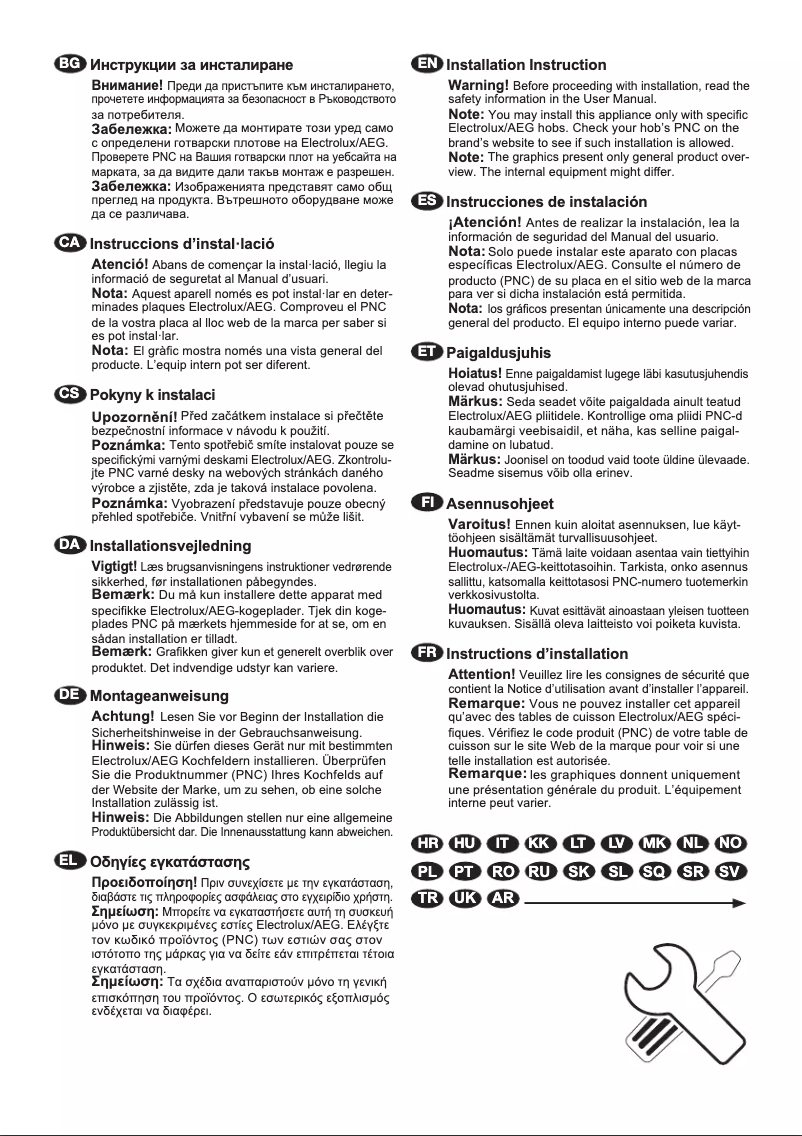 BG Инструкции за инсталиране

Внимание! Преди да пристъпите към инсталирането, прочетете информацията за безопасност в Ръководството за потребителя.
Забележка: Можете да монтирате този уред само с определени готварски плотове на Electrolux/AEG. Проверете PNC на Вашия готварски плот на уебсайта на марката, за да видите дали такъв монтаж е разрешен.
Забележка: Изображенията представят само общ преглед на продукта. Вътрешното оборудване може да се различава.

CA Instruccions d'instal·lació

Atenció! Abans de començar la instal·lació, llegiu la informació de seguretat al Manual d'usuari.
Nota: Aquest aparell només es pot instal·lar en determinades plaques Electrolux/AEG. Comproveu el PNC de la vostra placa al lloc web de la marca per saber si es pot instal·lar.
Nota: El gràfic mostra només una vista general del producte. L'equip intern pot ser diferent.

CS Pokyny k instalaci

Upozornění! Před začátkem instalace si přečtěte bezpečnostní informace v návodu k použití.
Poznámka: Tento spotřebič smíte instalovat pouze se specifickými varnými deskami Electrolux/AEG. Zkontrolujte PNC varné desky na webových stránkách daného výrobce a zjistěte, zda je taková instalace povolena.
Poznámka: Vyobrazení představuje pouze obecný přehled spotřebiče. Vnitřní vybavení se může lišit.

DA Installationsvejledning

Vigtigt! Læs brugsanvisningens instruktioner vedrørende sikkerhed, før installationen påbegyndes.
Bemærk: Du må kun installere dette apparat med specifikke Electrolux/AEG-kogeplader. Tjek din kogeplades PNC på mærkets hjemmeside for at se, om en sådan installation er tilladt.
Bemærk: Grafikken giver kun et generelt overblik over produktet. Det indvendige udstyr kan variere.

DE Montageanweisung

Achtung! Lesen Sie vor Beginn der Installation die Sicherheitshinweise in der Gebrauchsanweisung.
Hinweis: Sie dürfen dieses Gerät nur mit bestimmten Electrolux/AEG Kochfeldern installieren. Überprüfen Sie die Produktnummer (PNC) Ihres Kochfelds auf der Website der Marke, um zu sehen, ob eine solche Installation zulässig ist.
Hinweis: Die Abbildungen stellen nur eine allgemeine Produktübersicht dar. Die Innenausstattung kann abweichen.

EL Οδηγίες εγκατάστασης

Προειδοποίηση! Πριν συνεχίσετε με την εγκατάσταση, διαβάστε τις πληροφορίες ασφάλειας στο εγχειρίδιο χρήστη.
Σημείωση: Μπορείτε να εγκαταστήσετε αυτή τη συσκευή μόνο με συγκεκριμένες εστίες Electrolux/AEG. Ελέγξτε τον κωδικό προϊόντος (PNC) των εστιών σας στον ιστότοπο της μάρκας για να δείτε εάν επιτρέπεται τέτοια εγκατάσταση.
Σημείωση: Τα σχέδια αναπαριστούν μόνο τη γενική επισκόπηση του προϊόντος. Ο εσωτερικός εξοπλισμός ενδέχεται να διαφέρει.

EN Installation Instruction

Warning! Before proceeding with installation, read the safety information in the User Manual.
Note: You may install this appliance only with specific Electrolux/AEG hobs. Check your hob's PNC on the brand's website to see if such installation is allowed.
Note: The graphics present only general product overview. The internal equipment might differ.

ES Instrucciones de instalación

¡Atención! Antes de realizar la instalación, lea la información de seguridad del Manual del usuario.
Nota: Solo puede instalar este aparato con placas específicas Electrolux/AEG. Consulte el número de producto (PNC) de su placa en el sitio web de la marca para ver si dicha instalación está permitida.
Nota: los gráficos presentan únicamente una descripción general del producto. El equipo interno puede variar.

ET Paigaldusjuhis

Hoiatus! Enne paigaldamist lugege läbi kasutusjuhendis olevad ohutusjuhised.
Märkus: Seda seadet võite paigaldada ainult teatud Electrolux/AEG pliitidele. Kontrollige oma pliidi PNC-d kaubamärgi veebisaidil, et näha, kas selline paigaldamine on lubatud.
Märkus: Joonisel on toodud vaid toote üldine ülevaade. Seadme sisemus võib olla erinev.

FI Asennusohjeet

Varoitus! Ennen kuin aloitat asennuksen, lue käyttöohjeen sisältämät turvallisuusohjeet.
Huomautus: Tämä laite voidaan asentaa vain tiettyihin Electrolux-/AEG-keittotasoihin. Tarkista, onko asennus sallittu, katsomalla keittotasosi PNC-numero tuotemerkin verkkosivustolta.
Huomautus: Kuvat esittävät ainoastaan yleisen tuotteen kuvauksen. Sisällä oleva laitteisto voi poiketa kuvista.

FR Instructions d'installation

Attention! Veuillez lire les consignes de sécurité que contient la Notice d'utilisation avant d'installer l'appareil.
Remarque: Vous ne pouvez installer cet appareil qu'avec des tables de cuisson Electrolux/AEG spécifiques. Vérifiez le code produit (PNC) de votre table de cuisson sur le site Web de la marque pour voir si une telle installation est autorisée.
Remarque: les graphiques donnent uniquement une présentation générale du produit. L'équipement interne peut varier.

HR HU IT KK LT LV MK NL NO
PL PT RO RU SK SL SQ SR SV
TR UK AR